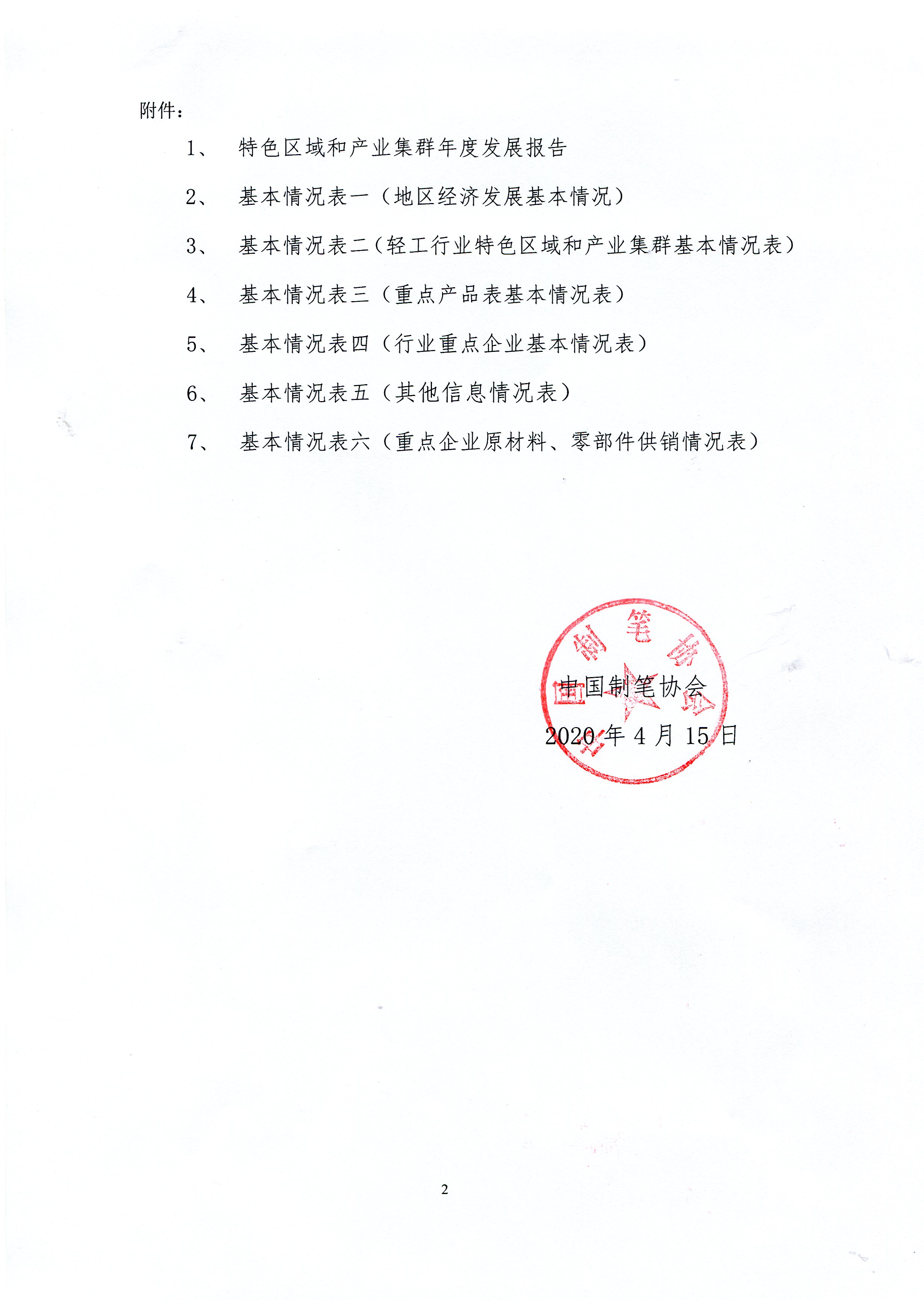 附件：

1、 特色区域和产业集群年度发展报告

2、 基本情况表一（地区经济发展基本情况）

3、 基本情况表二（轻工行业特色区域和产业集群基本情况表）

4、 基本情况表三（重点产品表基本情况表）

5、 基本情况表四（行业重点企业基本情况表）

6、 基本情况表五（其他信息情况表）

7、 基本情况表六（重点企业原材料、零部件供销情况表）

中国制笔协会

中国制笔协会

2020 年 4 月 15 日

2